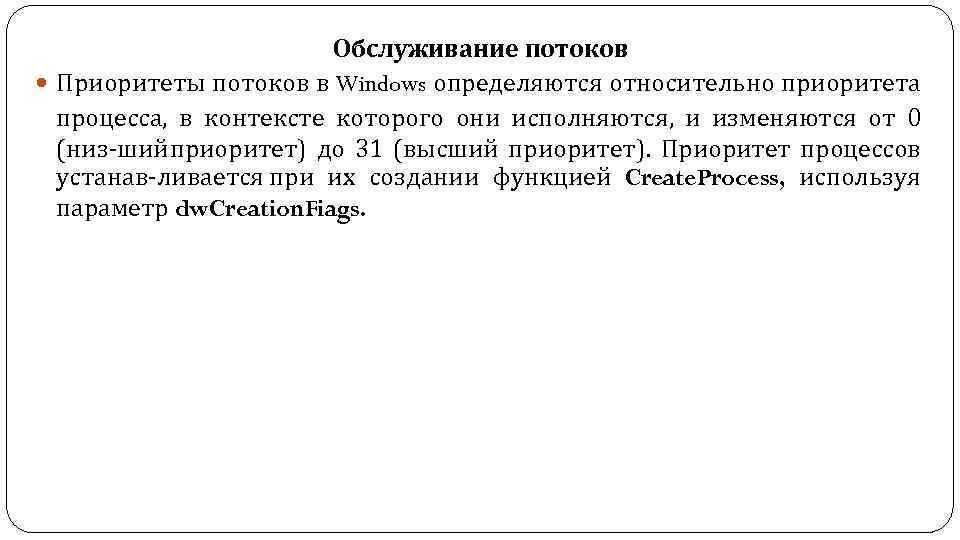 Обслуживание потоков

Приоритеты потоков в Windows определяются относительно приоритета процесса, в контексте которого они исполняются, и изменяются от 0 (низ-шийприоритет) до 31 (высший приоритет). Приоритет процессов устанав-ливается при их создании функцией CreateProcess, используя параметр dwCreationFiags.